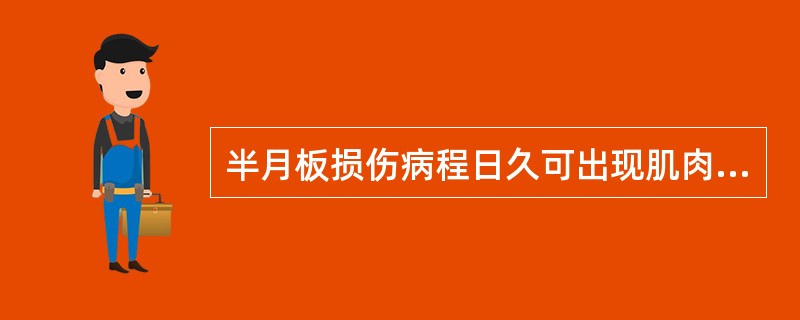 半月板损伤病程日久可出现肌肉...